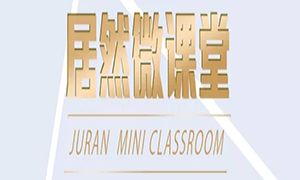 居然微课堂

JURAN MINI CLASSROOM